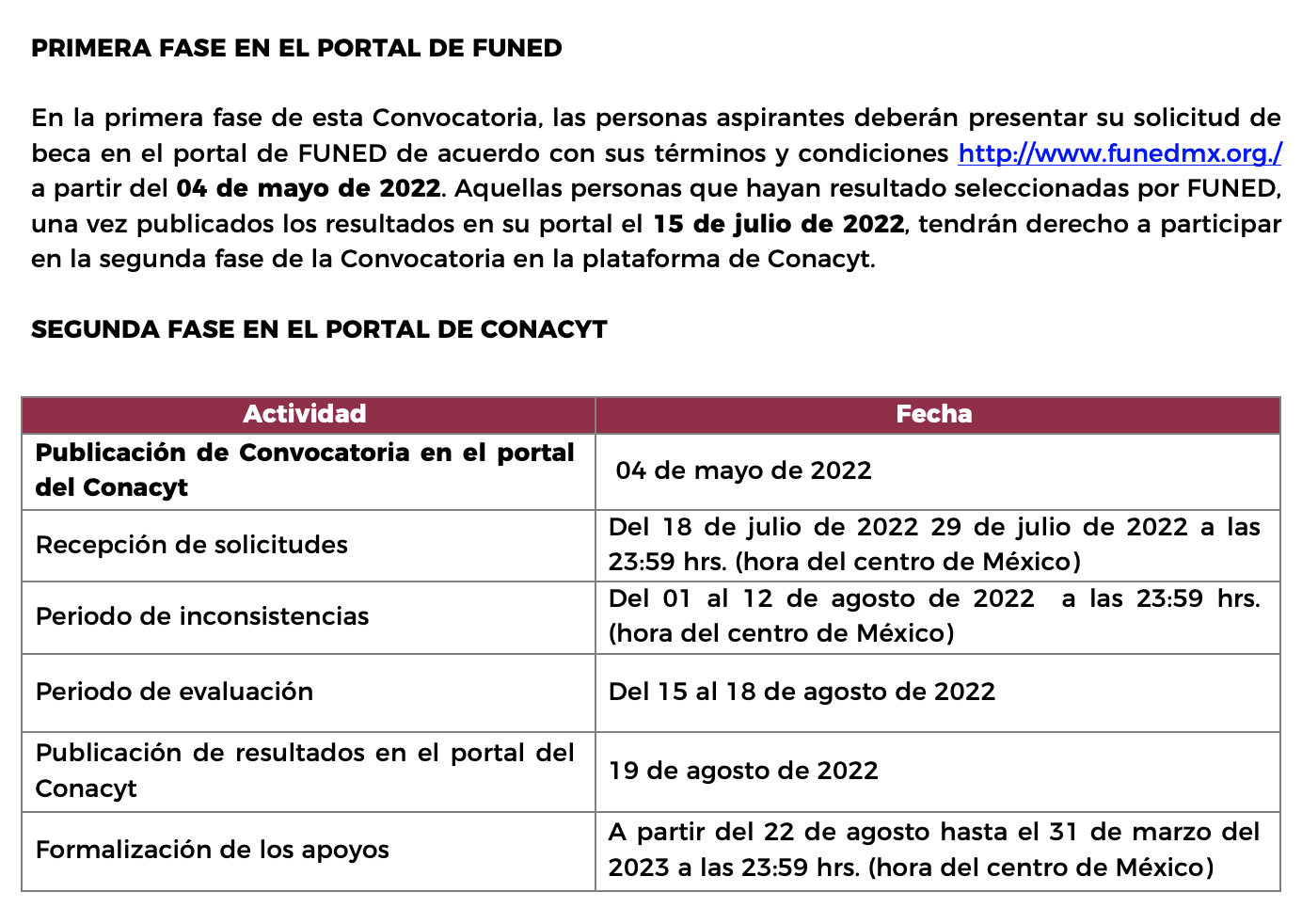 PRIMERA FASE EN EL PORTAL DE FUNED

En la primera fase de esta Convocatoria, las personas aspirantes deberán presentar su solicitud de beca en el portal de FUNED de acuerdo con sus términos y condiciones http://www.funedmx.org./ a partir del 04 de mayo de 2022. Aquellas personas que hayan resultado seleccionadas por FUNED, una vez publicados los resultados en su portal el 15 de julio de 2022, tendrán derecho a participar en la segunda fase de la Convocatoria en la plataforma de Conacyt.

SEGUNDA FASE EN EL PORTAL DE CONACYT

| Actividad | Fecha |
|---|---|
| Publicación de Convocatoria en el portal del Conacyt | 04 de mayo de 2022 |
| Recepción de solicitudes | Del 18 de julio de 2022 29 de julio de 2022 a las 23:59 hrs. (hora del centro de México) |
| Periodo de inconsistencias | Del 01 al 12 de agosto de 2022 a las 23:59 hrs. (hora del centro de México) |
| Periodo de evaluación | Del 15 al 18 de agosto de 2022 |
| Publicación de resultados en el portal del Conacyt | 19 de agosto de 2022 |
| Formalización de los apoyos | A partir del 22 de agosto hasta el 31 de marzo del 2023 a las 23:59 hrs. (hora del centro de México) |